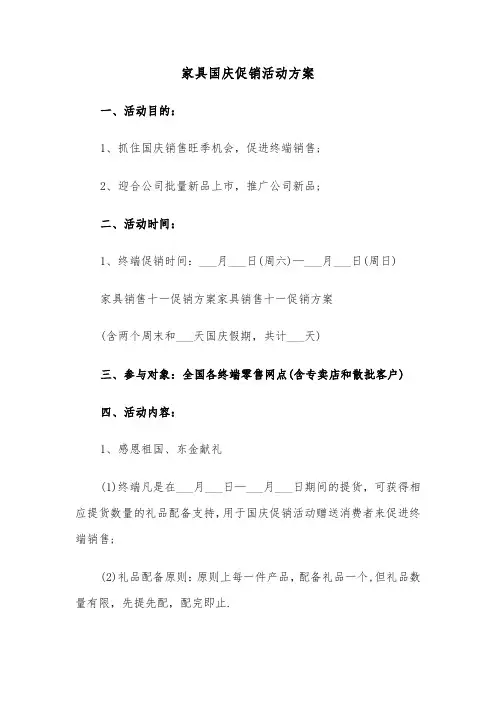 家具国庆促销活动方案

一、活动目的：

1、抓住国庆销售旺季机会，促进终端销售；

2、迎合公司批量新品上市，推广公司新品；

二、活动时间：

1、终端促销时间：___月___日(周六)—___月___日(周日)

家具销售十一促销方案家具销售十一促销方案

(含两个周末和___天国庆假期，共计___天)

三、参与对象：全国各终端零售网点(含专卖店和散批客户)

四、活动内容：

1、感恩祖国、东金献礼

(1)终端凡是在___月___日—___月___日期间的提货，可获得相应提货数量的礼品配备支持，用于国庆促销活动赠送消费者来促进终端销售；

(2)礼品配备原则：原则上每一件产品，配备礼品一个，但礼品数量有限，先提先配，配完即止.